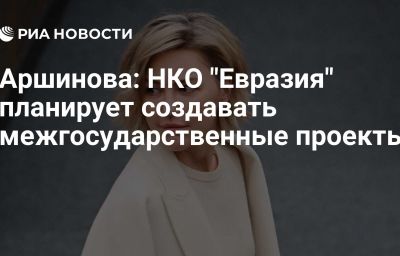 РИА НОВОСТИ

Аршинова: НКО "Евразия" планирует создавать межгосударственные проекты